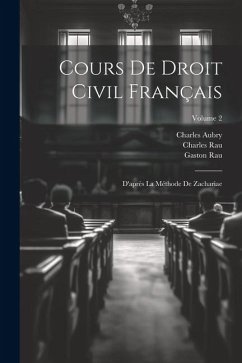 Cours De Droit Civil Français

Volume 2

Charles Aubry
Charles Rau
Gaston Rau

D'après La Méthode De Zachariae